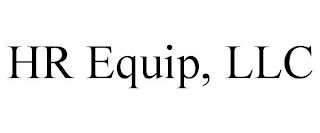 HR Equip, LLC